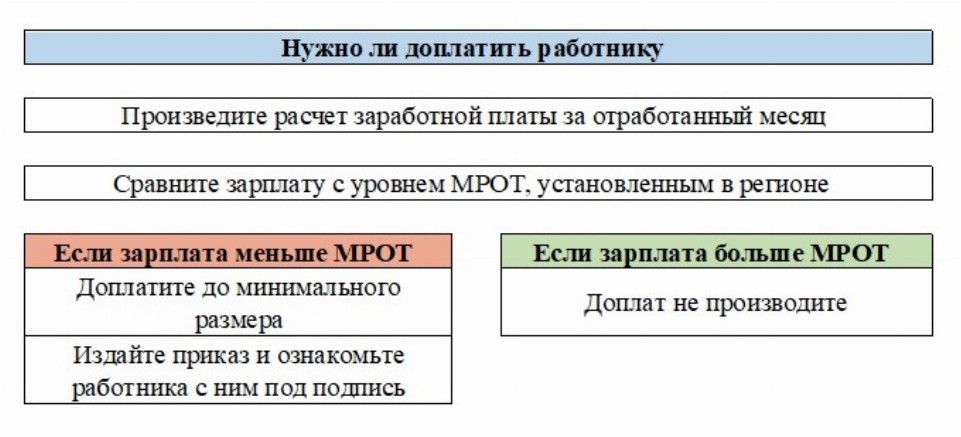 Нужно ли доплатить работнику

Произведите расчет заработной платы за отработанный месяц

Сравните зарплату с уровнем МРОТ, установленным в регионе

Если зарплата меньше МРОТ

Доплатите до минимального размера

Издайте приказ и ознакомьте работника с ним под подпись

Если зарплата больше МРОТ

Доплат не производите